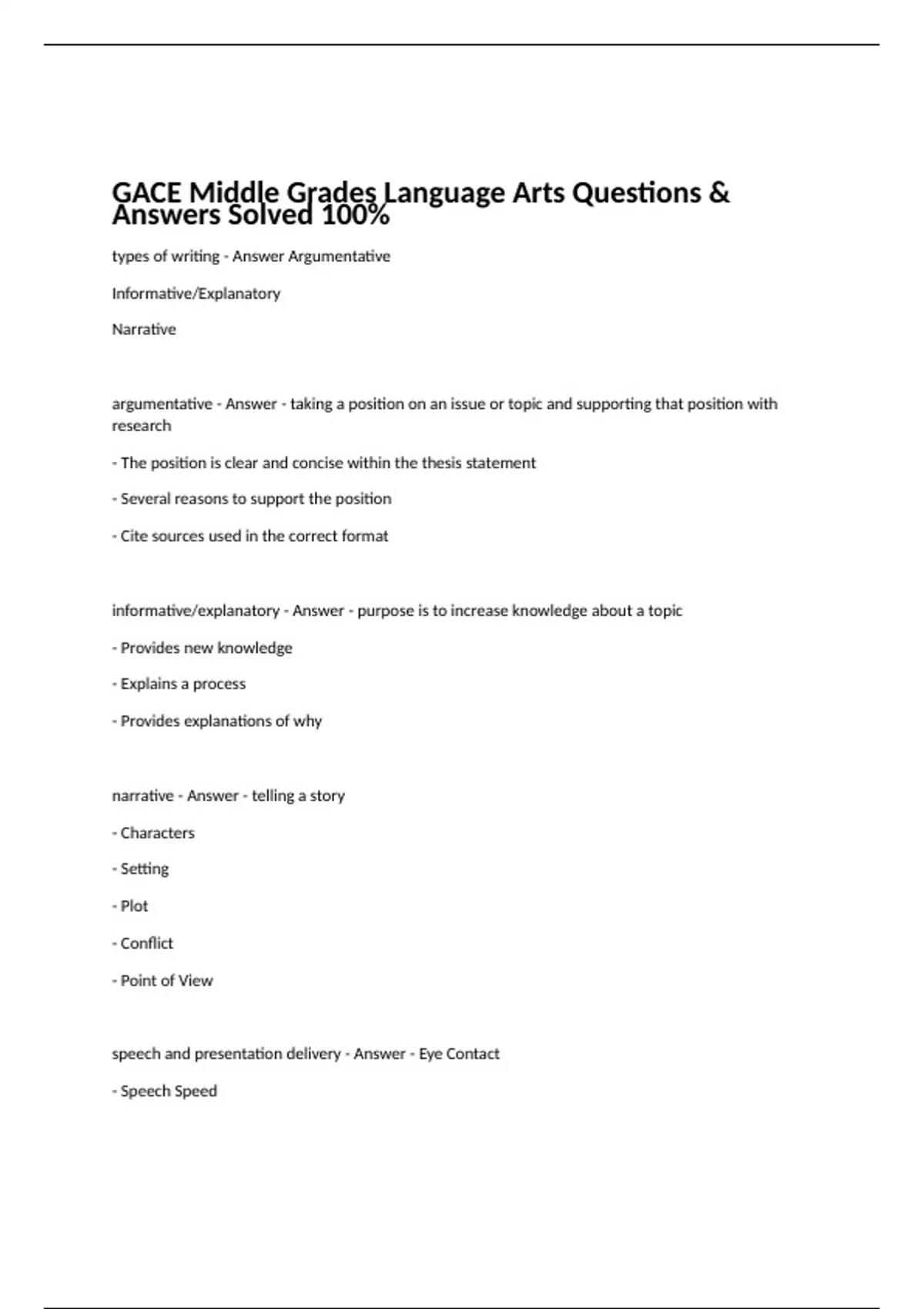 GACE Middle Grades Language Arts Questions & Answers Solved 100%

types of writing - Answer Argumentative

Informative/Explanatory

Narrative

argumentative - Answer - taking a position on an issue or topic and supporting that position with research

- The position is clear and concise within the thesis statement

- Several reasons to support the position

- Cite sources used in the correct format

informative/explanatory - Answer - purpose is to increase knowledge about a topic

- Provides new knowledge

- Explains a process

- Provides explanations of why

narrative - Answer - telling a story

- Characters

- Setting

- Plot

- Conflict

- Point of View

speech and presentation delivery - Answer - Eye Contact

- Speech Speed